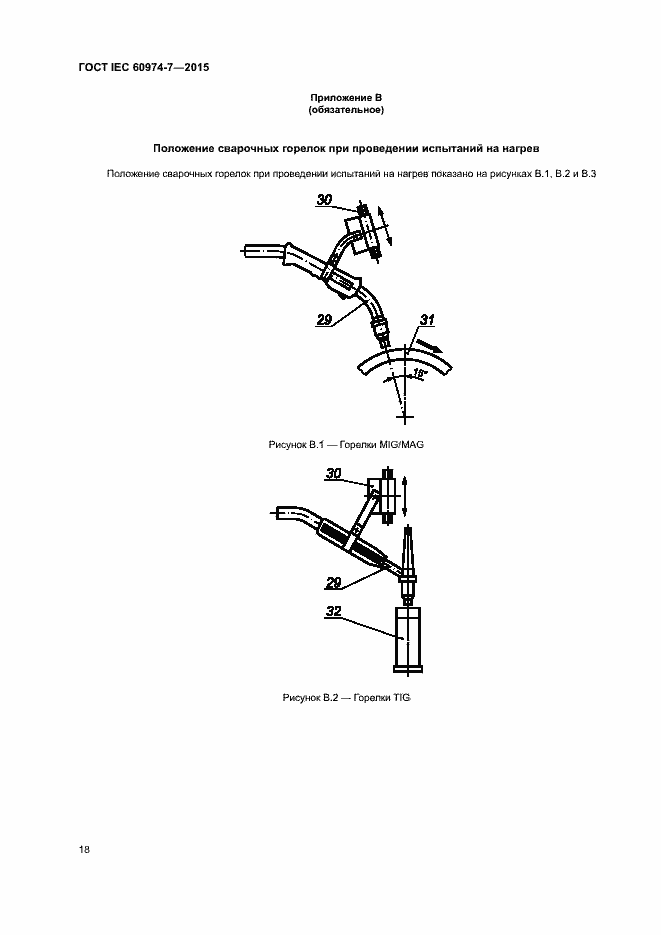 ГОСТ IEC 60974-7—2015

Приложение В
(обязательное)

Положение сварочных горелок при проведении испытаний на нагрев

Положение сварочных горелок при проведении испытаний на нагрев показано на рисунках В.1, В.2 и В.3

30

29

31

15°

Рисунок В.1 — Горелки MIG/MAG

30

29

32

Рисунок В.2 — Горелки TIG

18